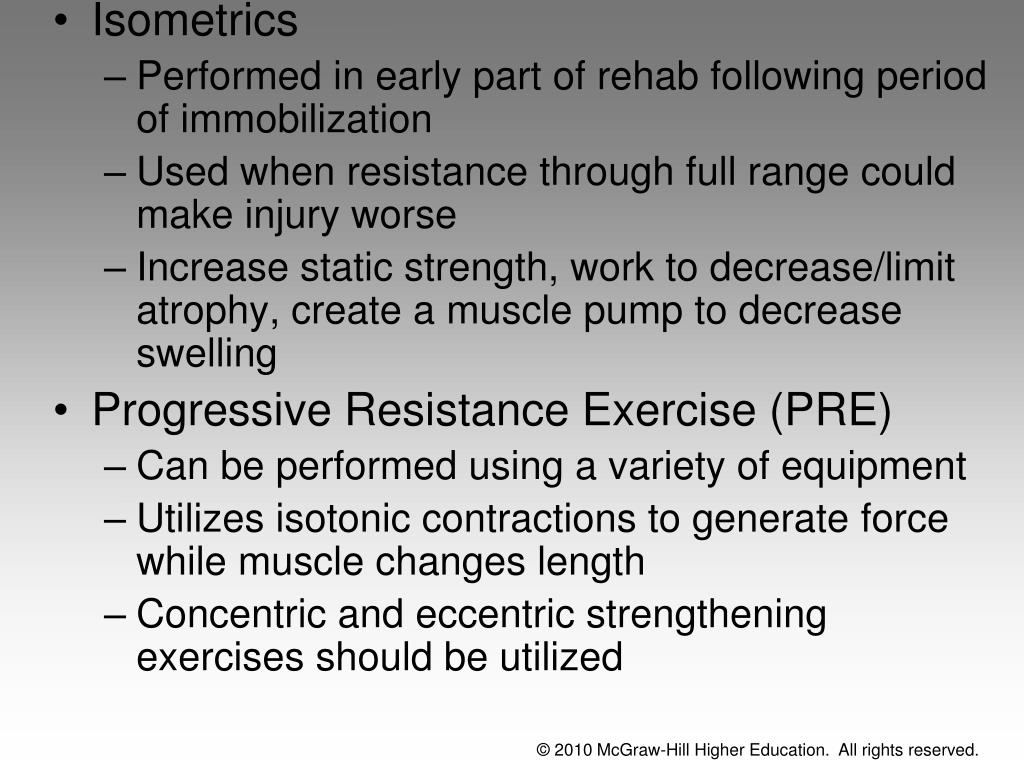 • Isometrics
– Performed in early part of rehab following period of immobilization
– Used when resistance through full range could make injury worse
– Increase static strength, work to decrease/limit atrophy, create a muscle pump to decrease swelling
• Progressive Resistance Exercise (PRE)
– Can be performed using a variety of equipment
– Utilizes isotonic contractions to generate force while muscle changes length
– Concentric and eccentric strengthening exercises should be utilized

© 2010 McGraw-Hill Higher Education. All rights reserved.